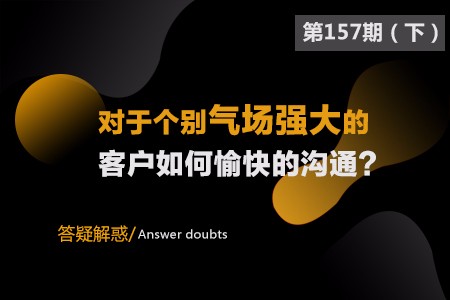 第157期（下）

对于个别气场强大的
客户如何愉快的沟通？

答疑解惑/Answer doubts